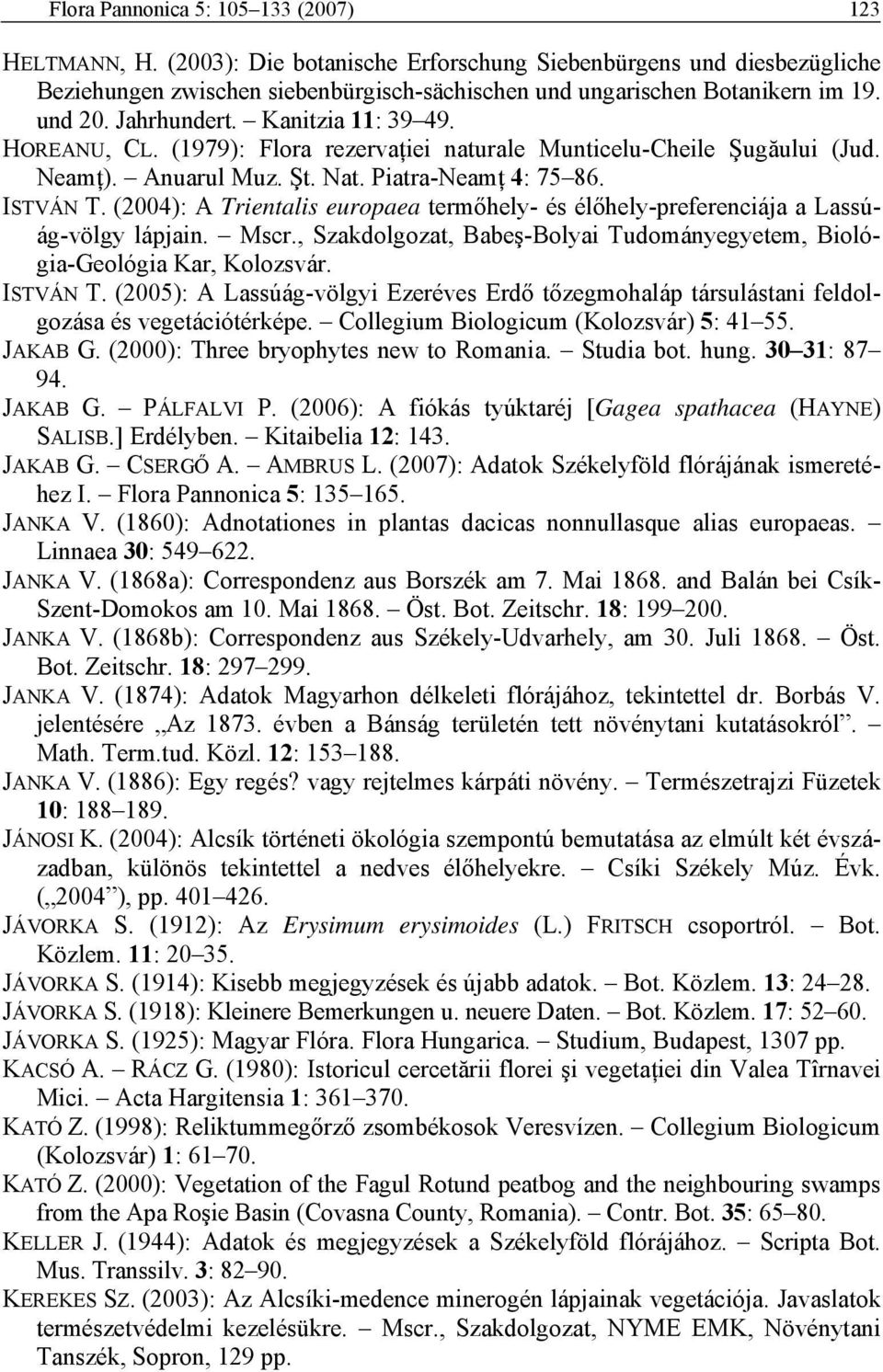 Flora Pannonica 5: 105–133 (2007) 123

HELTMANN, H. (2003): Die botanische Erforschung Siebenbürgens und diesbezügliche Beziehungen zwischen siebenbürgisch-sächischen und ungarischen Botanikern im 19. und 20. Jahrhundert. – Kanitzia 11: 39–49.

HOREANU, CL. (1979): Flora rezervaţiei naturale Munticelu-Cheile Şugăului (Jud. Neamţ). – Anuarul Muz. Şt. Nat. Piatra-Neamţ 4: 75–86.

ISTVÁN T. (2004): A Trientalis europaea termőhely- és élőhely-preferenciája a Lassúág-völgy lápjain. – Mscr., Szakdolgozat, Babeş-Bolyai Tudományegyetem, Biológia-Geológia Kar, Kolozsvár.

ISTVÁN T. (2005): A Lassúág-völgyi Ezeréves Erdő tőzegmohaláp társulástani feldolgozása és vegetációtérképe. – Collegium Biologicum (Kolozsvár) 5: 41–55.

JAKAB G. (2000): Three bryophytes new to Romania. – Studia bot. hung. 30–31: 87–94.

JAKAB G. – PÁLFALVI P. (2006): A fiókás tyúktaréj [Gagea spathacea (HAYNE) SALISB.] Erdélyben. – Kitaibelia 12: 143.

JAKAB G. – CSERGŐ A. – AMBRUS L. (2007): Adatok Székelyföld flórájának ismeretéhez I. – Flora Pannonica 5: 135–165.

JANKA V. (1860): Adnotationes in plantas dacicas nonnullasque alias europaeas. – Linnaea 30: 549–622.

JANKA V. (1868a): Correspondenz aus Borszék am 7. Mai 1868. and Balán bei Csík-Szent-Domokos am 10. Mai 1868. – Öst. Bot. Zeitschr. 18: 199–200.

JANKA V. (1868b): Correspondenz aus Székely-Udvarhely, am 30. Juli 1868. – Öst. Bot. Zeitschr. 18: 297–299.

JANKA V. (1874): Adatok Magyarhon délkeleti flórájához, tekintettel dr. Borbás V. jelentésére „Az 1873. évben a Bánság területén tett növénytani kutatásokról”. – Math. Term.tud. Közl. 12: 153–188.

JANKA V. (1886): Egy regés? vagy rejtelmes kárpáti növény. – Természetrajzi Füzetek 10: 188–189.

JÁNOSI K. (2004): Alcsík történeti ökológia szempontú bemutatása az elmúlt két évszázadban, különös tekintettel a nedves élőhelyekre. – Csíki Székely Múz. Évk. („2004”), pp. 401–426.

JÁVORKA S. (1912): Az Erysimum erysimoides (L.) FRITSCH csoportról. – Bot. Közlem. 11: 20–35.

JÁVORKA S. (1914): Kisebb megjegyzések és újabb adatok. – Bot. Közlem. 13: 24–28.

JÁVORKA S. (1918): Kleinere Bemerkungen u. neuere Daten. – Bot. Közlem. 17: 52–60.

JÁVORKA S. (1925): Magyar Flóra. Flora Hungarica. – Studium, Budapest, 1307 pp.

KACSÓ A. – RÁCZ G. (1980): Istoricul cercetării florei şi vegetaţiei din Valea Tîrnavei Mici. – Acta Hargitensia 1: 361–370.

KATÓ Z. (1998): Reliktummegőrző zsombékosok Veresvízen. – Collegium Biologicum (Kolozsvár) 1: 61–70.

KATÓ Z. (2000): Vegetation of the Fagul Rotund peatbog and the neighbouring swamps from the Apa Roşie Basin (Covasna County, Romania). – Contr. Bot. 35: 65–80.

KELLER J. (1944): Adatok és megjegyzések a Székelyföld flórájához. – Scripta Bot. Mus. Transsilv. 3: 82–90.

KEREKES SZ. (2003): Az Alcsíki-medence minerogén lápjainak vegetációja. Javaslatok természetvédelmi kezelésükre. – Mscr., Szakdolgozat, NYME EMK, Növénytani Tanszék, Sopron, 129 pp.